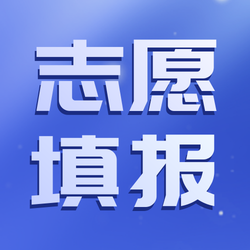 志愿
填报